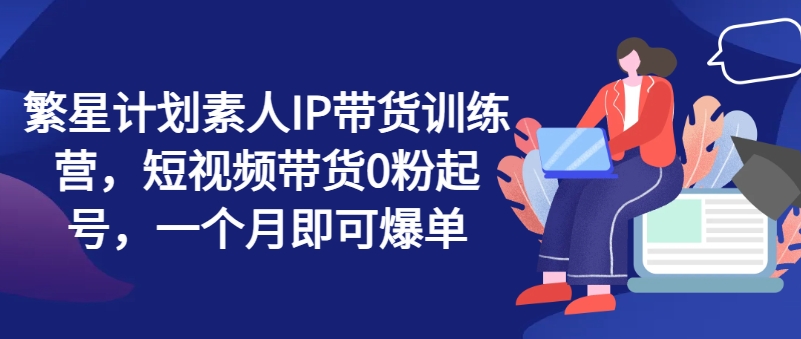 繁星计划素人IP带货训练营，短视频带货0粉起号，一个月即可爆单